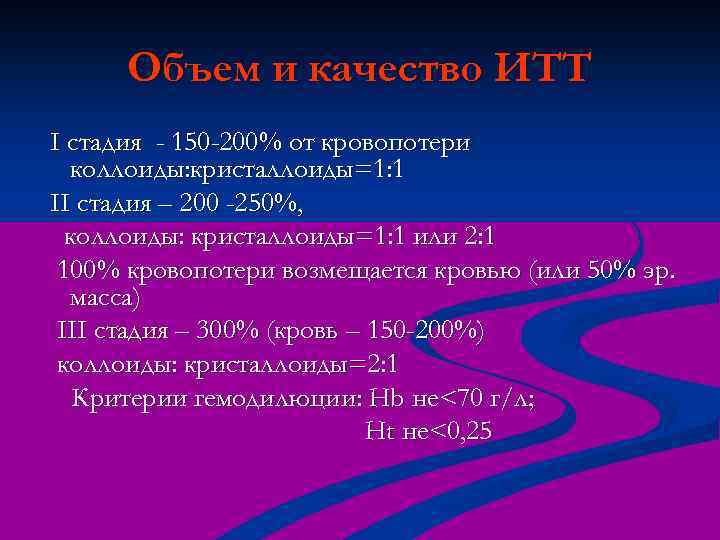 Объем и качество ИТТ

I стадия - 150-200% от кровопотери коллоиды:кристаллоиды=1:1

II стадия – 200 -250%,

коллоиды: кристаллоиды=1:1 или 2:1

100% кровопотери возмещается кровью (или 50% эр. масса)

III стадия – 300% (кровь – 150-200%)

коллоиды: кристаллоиды=2:1

Критерии гемодилюции: Hb не<70 г/л;

Ht не<0,25